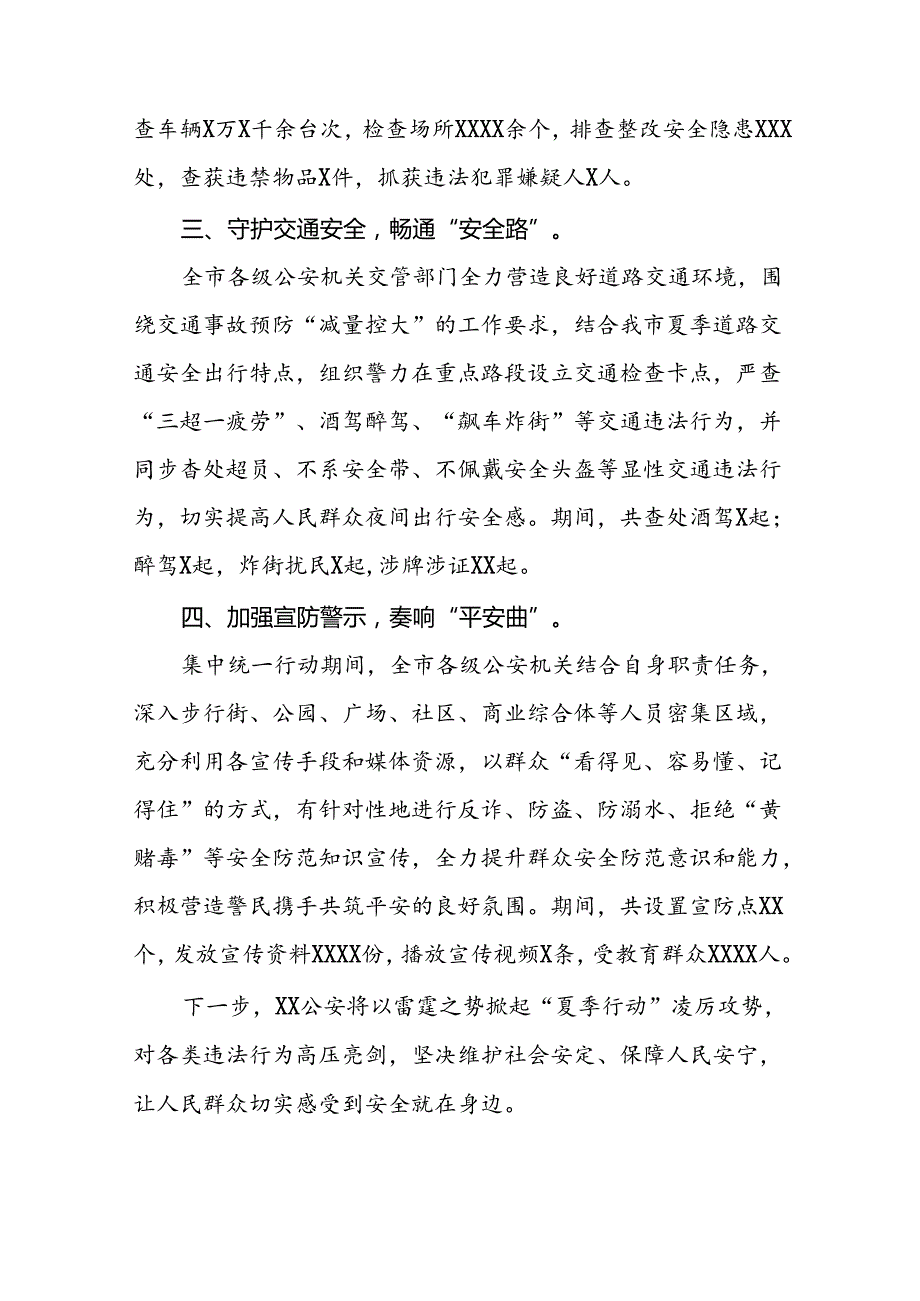 查车辆X万X千余台次，检查场所XXXX余个，排查整改安全隐患XXX处，查获违禁物品X件，抓获违法犯罪嫌疑人X人。

三、守护交通安全，畅通“安全路”。

全市各级公安机关交管部门全力营造良好道路交通环境，围绕交通事故预防“减量控大”的工作要求，结合我市夏季道路交通安全出行特点，组织警力在重点路段设立交通检查卡点，严查“三超一疲劳”、酒驾醉驾、“飙车炸街”等交通违法行为，并同步杳处超员、不系安全带、不佩戴安全头盔等显性交通违法行为，切实提高人民群众夜间出行安全感。期间，共查处酒驾X起；醉驾X起，炸街扰民X起，涉牌涉证XX起。

四、加强宣防警示，奏响“平安曲”。

集中统一行动期间，全市各级公安机关结合自身职责任务，深入步行街、公园、广场、社区、商业综合体等人员密集区域，充分利用各宣传手段和媒体资源，以群众“看得见、容易懂、记得住”的方式，有针对性地进行反诈、防盗、防溺水、拒绝“黄赌毒”等安全防范知识宣传，全力提升群众安全防范意识和能力，积极营造警民携手共筑平安的良好氛围。期间，共设置宣防点XX个，发放宣传资料XXXX份，播放宣传视频X条，受教育群众XXXX人。

下一步，XX公安将以雷霆之势掀起“夏季行动”凌厉攻势，对各类违法行为高压亮剑，坚决维护社会安定、保障人民安宁，让人民群众切实感受到安全就在身边。